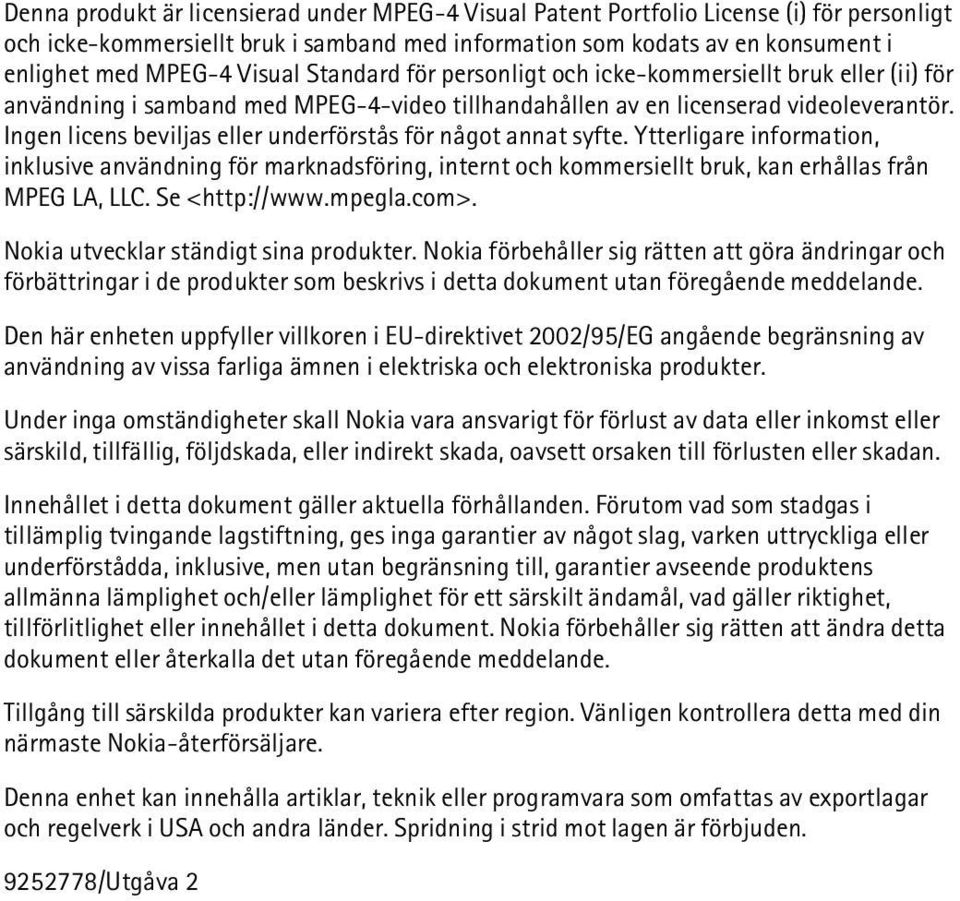 Denna produkt är licensierad under MPEG-4 Visual Patent Portfolio License (i) för personligt och icke-kommersiellt bruk i samband med information som kodats av en konsument i enlighet med MPEG-4 Visual Standard för personligt och icke-kommersiellt bruk eller (ii) för användning i samband med MPEG-4-video tillhandahållen av en licenserad videoleverantör. Ingen licens beviljas eller underförstås för något annat syfte. Ytterligare information, inklusive användning för marknadsföring, internt och kommersiellt bruk, kan erhållas från MPEG LA, LLC. Se <http://www.mpegla.com>.

Nokia utvecklar ständigt sina produkter. Nokia förbehåller sig rätten att göra ändringar och förbättringar i de produkter som beskrivs i detta dokument utan föregående meddelande.

Den här enheten uppfyller villkoren i EU-direktivet 2002/95/EG angående begränsning av användning av vissa farliga ämnen i elektriska och elektroniska produkter.

Under inga omständigheter skall Nokia vara ansvarigt för förlust av data eller inkomst eller särskild, tillfällig, följdskada, eller indirekt skada, oavsett orsaken till förlusten eller skadan.

Innehållet i detta dokument gäller aktuella förhållanden. Förutom vad som stadgas i tillämplig tvingande lagstiftning, ges inga garantier av något slag, varken uttryckliga eller underförstådda, inklusive, men utan begränsning till, garantier avseende produktens allmänna lämplighet och/eller lämplighet för ett särskilt ändamål, vad gäller riktighet, tillförlitlighet eller innehållet i detta dokument. Nokia förbehåller sig rätten att ändra detta dokument eller återkalla det utan föregående meddelande.

Tillgång till särskilda produkter kan variera efter region. Vänligen kontrollera detta med din närmaste Nokia-återförsäljare.

Denna enhet kan innehålla artiklar, teknik eller programvara som omfattas av exportlagar och regelverk i USA och andra länder. Spridning i strid mot lagen är förbjuden.

9252778/Utgåva 2